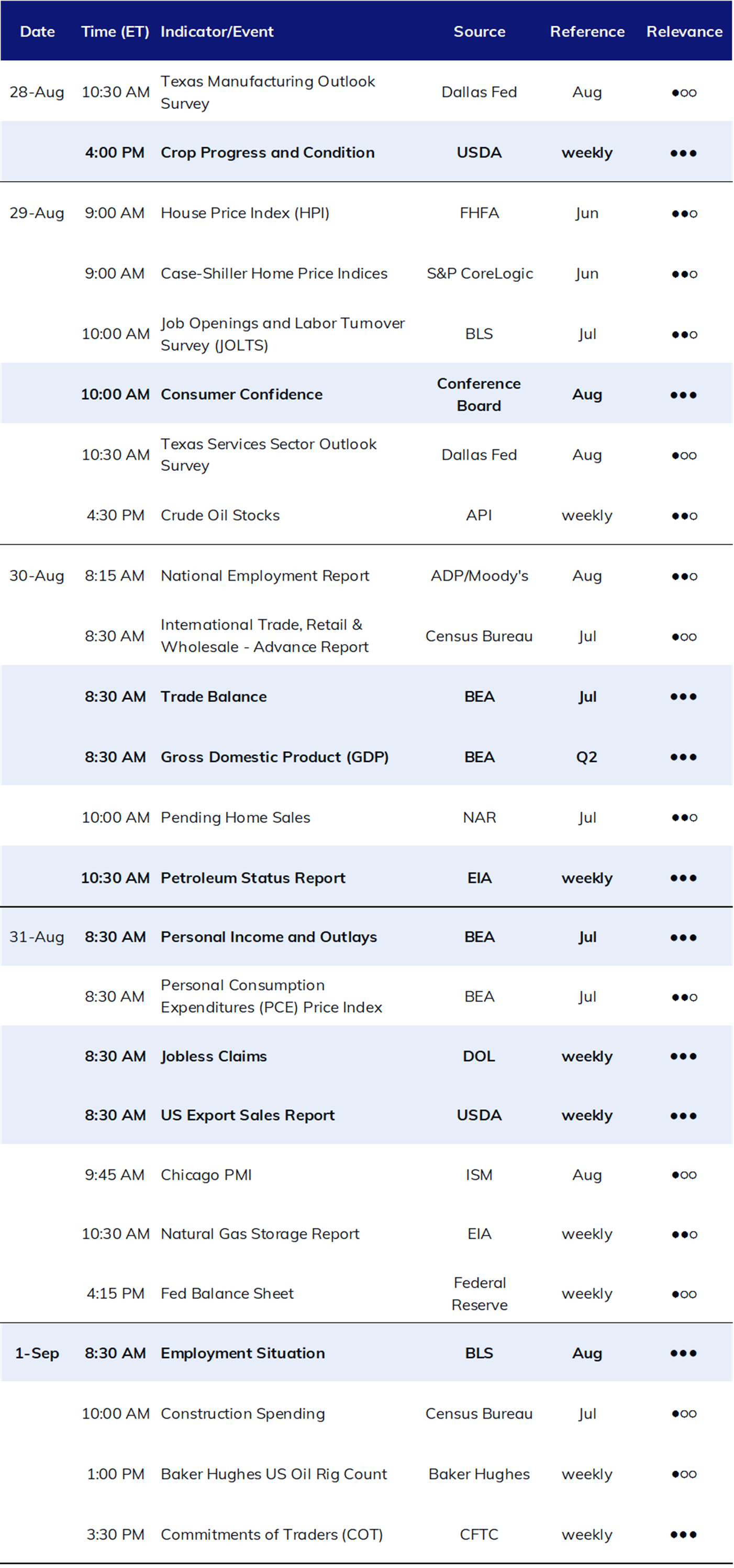 | Date | Time (ET) | Indicator/Event | Source | Reference | Relevance |
|---|---|---|---|---|---|
| 28-Aug | 10:30 AM | Texas Manufacturing Outlook Survey | Dallas Fed | Aug | ●○○ |
|  | 4:00 PM | Crop Progress and Condition | USDA | weekly | ●●● |
| 29-Aug | 9:00 AM | House Price Index (HPI) | FHFA | Jun | ●●○ |
|  | 9:00 AM | Case-Shiller Home Price Indices | S&P CoreLogic | Jun | ●●○ |
|  | 10:00 AM | Job Openings and Labor Turnover Survey (JOLTS) | BLS | Jul | ●●○ |
|  | 10:00 AM | Consumer Confidence | Conference Board | Aug | ●●● |
|  | 10:30 AM | Texas Services Sector Outlook Survey | Dallas Fed | Aug | ●○○ |
|  | 4:30 PM | Crude Oil Stocks | API | weekly | ●●○ |
| 30-Aug | 8:15 AM | National Employment Report | ADP/Moody's | Aug | ●●○ |
|  | 8:30 AM | International Trade, Retail & Wholesale - Advance Report | Census Bureau | Jul | ●○○ |
|  | 8:30 AM | Trade Balance | BEA | Jul | ●●● |
|  | 8:30 AM | Gross Domestic Product (GDP) | BEA | Q2 | ●●● |
|  | 10:00 AM | Pending Home Sales | NAR | Jul | ●●○ |
|  | 10:30 AM | Petroleum Status Report | EIA | weekly | ●●● |
| 31-Aug | 8:30 AM | Personal Income and Outlays | BEA | Jul | ●●● |
|  | 8:30 AM | Personal Consumption Expenditures (PCE) Price Index | BEA | Jul | ●●○ |
|  | 8:30 AM | Jobless Claims | DOL | weekly | ●●● |
|  | 8:30 AM | US Export Sales Report | USDA | weekly | ●●● |
|  | 9:45 AM | Chicago PMI | ISM | Aug | ●○○ |
|  | 10:30 AM | Natural Gas Storage Report | EIA | weekly | ●●○ |
|  | 4:15 PM | Fed Balance Sheet | Federal Reserve | weekly | ●○○ |
| 1-Sep | 8:30 AM | Employment Situation | BLS | Aug | ●●● |
|  | 10:00 AM | Construction Spending | Census Bureau | Jul | ●○○ |
|  | 1:00 PM | Baker Hughes US Oil Rig Count | Baker Hughes | weekly | ●○○ |
|  | 3:30 PM | Commitments of Traders (COT) | CFTC | weekly | ●●● |